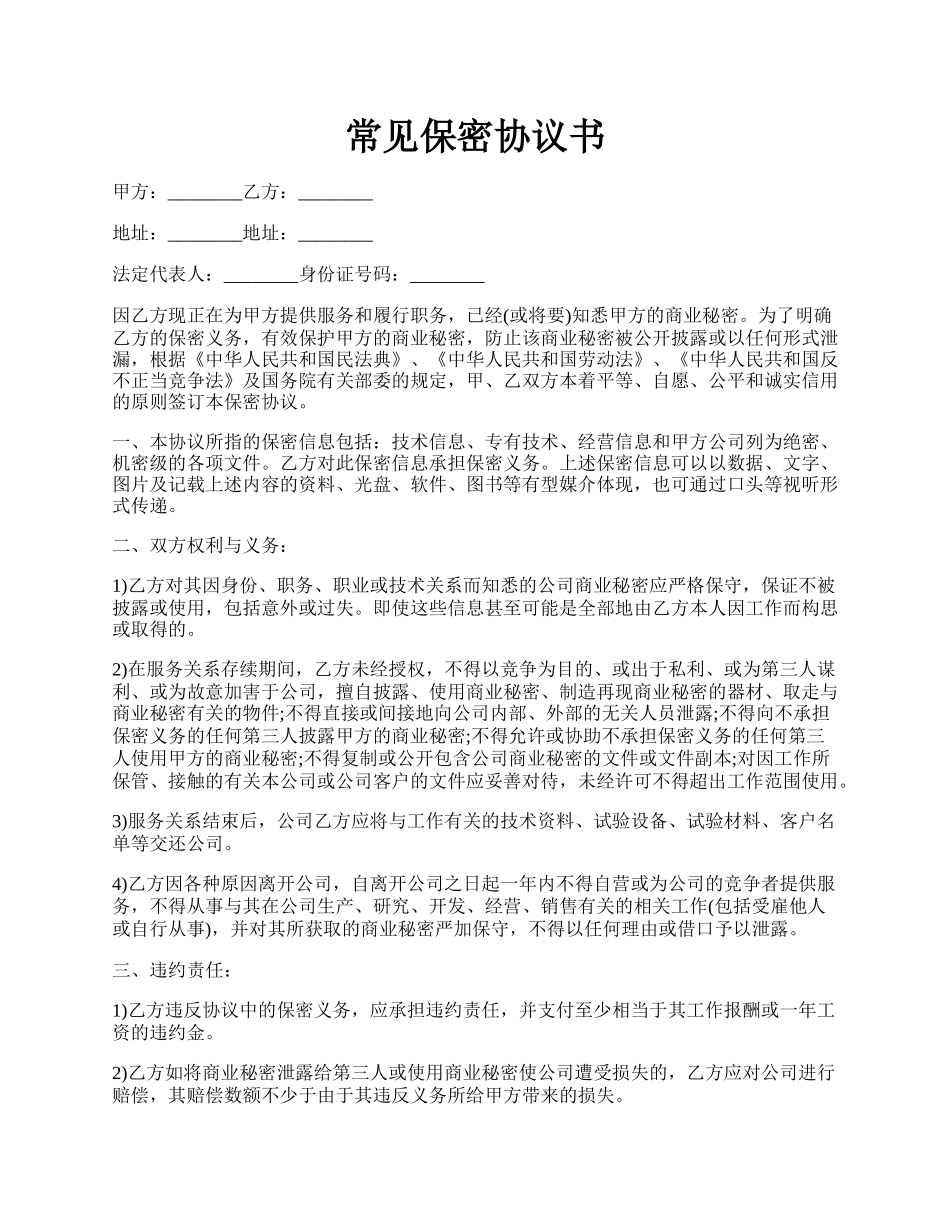 常见保密协议书

甲方：________乙方：________

地址：________地址：________

法定代表人：________身份证号码：________

因乙方现正在为甲方提供服务和履行职务，已经(或将要)知悉甲方的商业秘密。为了明确乙方的保密义务，有效保护甲方的商业秘密，防止该商业秘密被公开披露或以任何形式泄漏，根据《中华人民共和国民法典》、《中华人民共和国劳动法》、《中华人民共和国反不正当竞争法》及国务院有关部委的规定，甲、乙双方本着平等、自愿、公平和诚实信用的原则签订本保密协议。

一、本协议所指的保密信息包括：技术信息、专有技术、经营信息和甲方公司列为绝密、机密级的各项文件。乙方对此保密信息承担保密义务。上述保密信息可以以数据、文字、图片及记载上述内容的资料、光盘、软件、图书等有型媒介体现，也可通过口头等视听形式传递。

二、双方权利与义务：

1)乙方对其因身份、职务、职业或技术关系而知悉的公司商业秘密应严格保守，保证不被披露或使用，包括意外或过失。即使这些信息甚至可能是全部地由乙方本人因工作而构思或取得的。

2)在服务关系存续期间，乙方未经授权，不得以竞争为目的、或出于私利、或为第三人谋利、或为故意加害于公司，擅自披露、使用商业秘密、制造再现商业秘密的器材、取走与商业秘密有关的物件;不得直接或间接地向公司内部、外部的无关人员泄露;不得向不承担保密义务的任何第三人披露甲方的商业秘密;不得允许或协助不承担保密义务的任何第三人使用甲方的商业秘密;不得复制或公开包含公司商业秘密的文件或文件副本;对因工作所保管、接触的有关本公司或公司客户的文件应妥善对待，未经许可不得超出工作范围使用。

3)服务关系结束后，公司乙方应将与工作有关的技术资料、试验设备、试验材料、客户名单等交还公司。

4)乙方因各种原因离开公司，自离开公司之日起一年内不得自营或为公司的竞争者提供服务，不得从事与其在公司生产、研究、开发、经营、销售有关的相关工作(包括受雇他人或自行从事)，并对其所获取的商业秘密严加保守，不得以任何理由或借口予以泄露。

三、违约责任：

1)乙方违反协议中的保密义务，应承担违约责任，并支付至少相当于其工作报酬或一年工资的违约金。

2)乙方如将商业秘密泄露给第三人或使用商业秘密使公司遭受损失的，乙方应对公司进行赔偿，其赔偿数额不少于由于其违反义务所给甲方带来的损失。